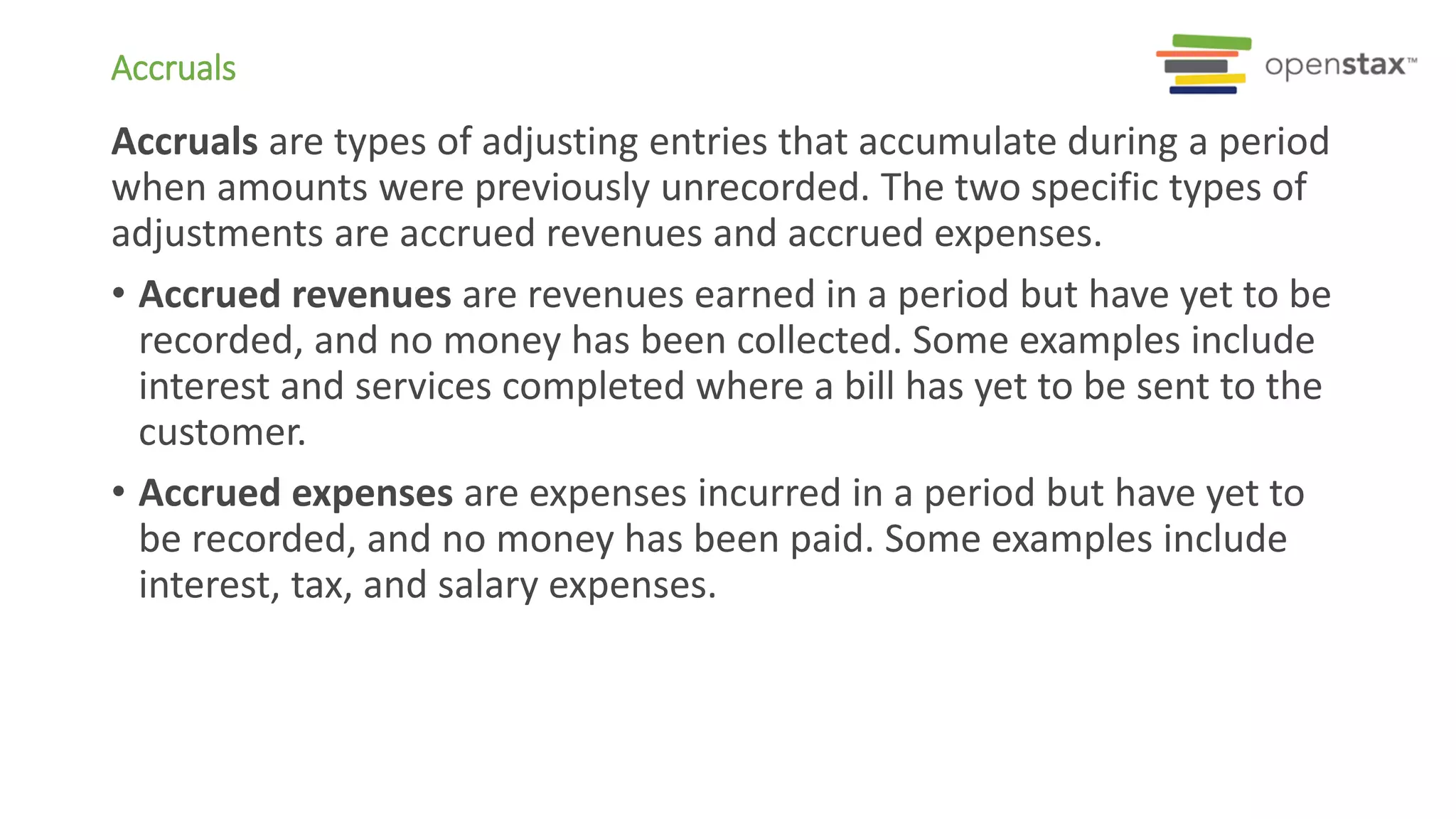 Accruals

openstax™

Accruals are types of adjusting entries that accumulate during a period when amounts were previously unrecorded. The two specific types of adjustments are accrued revenues and accrued expenses.

• Accrued revenues are revenues earned in a period but have yet to be recorded, and no money has been collected. Some examples include interest and services completed where a bill has yet to be sent to the customer.

• Accrued expenses are expenses incurred in a period but have yet to be recorded, and no money has been paid. Some examples include interest, tax, and salary expenses.